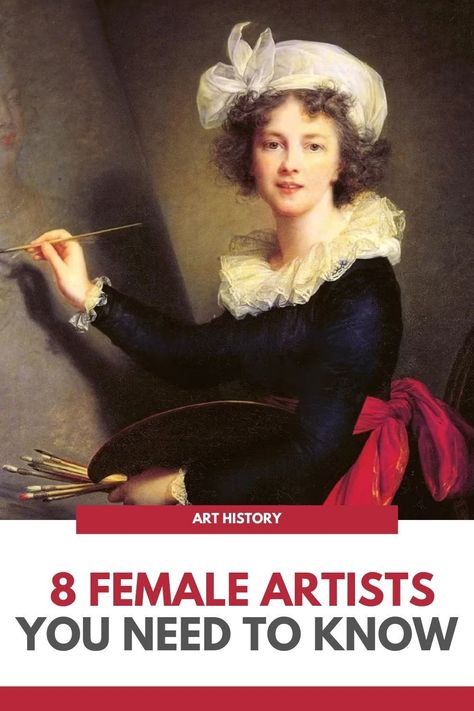 ART HISTORY

8 FEMALE ARTISTS
YOU NEED TO KNOW